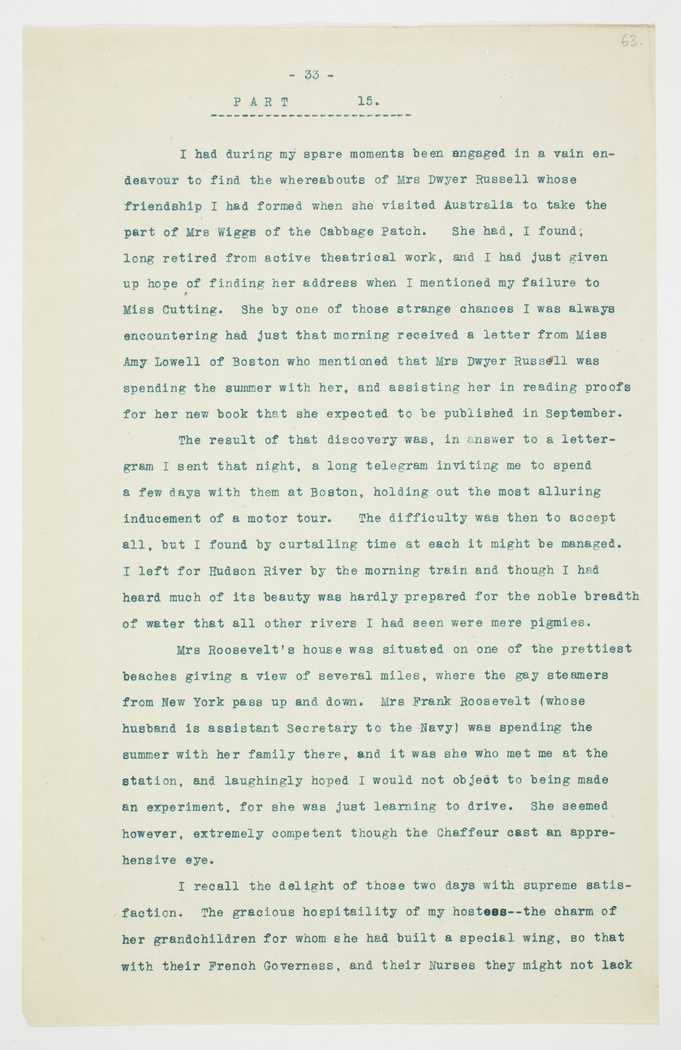 63.

- 33 -

PART 15.

I had during my spare moments been engaged in a vain endeavour to find the whereabouts of Mrs Dwyer Russell whose friendship I had formed when she visited Australia to take the part of Mrs Wiggs of the Cabbage Patch. She had, I found, long retired from active theatrical work, and I had just given up hope of finding her address when I mentioned my failure to Miss Cutting. She by one of those strange chances I was always encountering had just that morning received a letter from Miss Amy Lowell of Boston who mentioned that Mrs Dwyer Russell was spending the summer with her, and assisting her in reading proofs for her new book that she expected to be published in September.

The result of that discovery was, in answer to a lettergram I sent that night, a long telegram inviting me to spend a few days with them at Boston, holding out the most alluring inducement of a motor tour. The difficulty was then to accept all, but I found by curtailing time at each it might be managed. I left for Hudson River by the morning train and though I had heard much of its beauty was hardly prepared for the noble breadth of water that all other rivers I had seen were mere pigmies.

Mrs Roosevelt's house was situated on one of the prettiest beaches giving a view of several miles, where the gay steamers from New York pass up and down. Mrs Frank Roosevelt (whose husband is assistant Secretary to the Navy) was spending the summer with her family there, and it was she who met me at the station, and laughingly hoped I would not object to being made an experiment, for she was just learning to drive. She seemed however, extremely competent though the Chaffeur cast an apprehensive eye.

I recall the delight of those two days with supreme satisfaction. The gracious hospitaility of my hostess--the charm of her grandchildren for whom she had built a special wing, so that with their French Governess, and their Nurses they might not lack